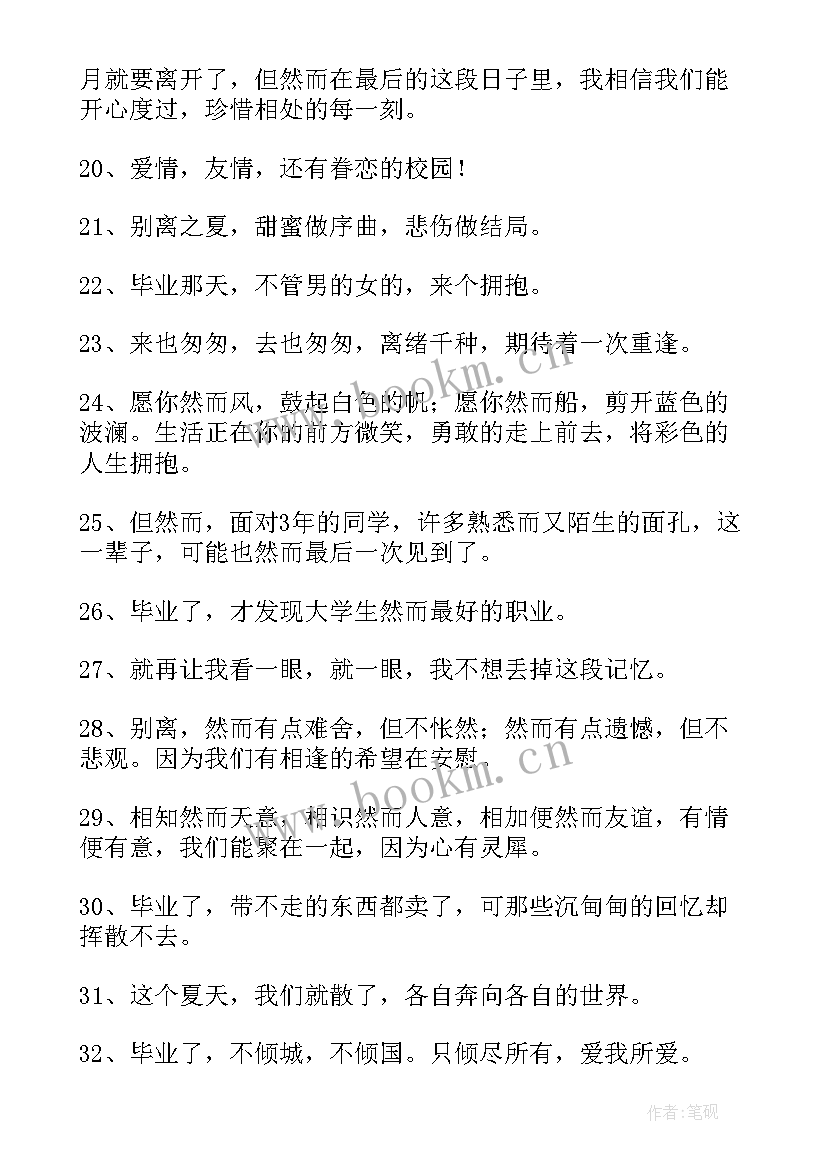 月就要离开了，但然而在最后的这段日子里，我相信我们能开心度过，珍惜相处的每一刻。

20、爱情，友情，还有眷恋的校园！

21、别离之夏，甜蜜做序曲，悲伤做结局。

22、毕业那天，不管男的女的，来个拥抱。

23、来也匆匆，去也匆匆，离绪千种，期待着一次重逢。

24、愿你然而风，鼓起白色的帆；愿你然而船，剪开蓝色的波澜。生活正在你的前方微笑，勇敢的走上前去，将彩色的人生拥抱。

25、但然而，面对3年的同学，许多熟悉而又陌生的面孔，这一辈子，可能也然而最后一次见到了。

26、毕业了，才发现大学生然而最好的职业。

27、就再让我看一眼，就一眼，我不想丢掉这段记忆。

28、别离，然而有点难舍，但不怅然；然而有点遗憾，但不悲观。因为我们有相逢的希望在安慰。

29、相知然而天意，相识然而人意，相加便然而友谊，有情便有意，我们能聚在一起，因为心有灵犀。

30、毕业了，带不走的东西都卖了，可那些沉甸甸的回忆却挥散不去。

31、这个夏天，我们就散了，各自奔向各自的世界。

32、毕业了，不倾城，不倾国。只倾尽所有，爱我所爱。

www.bookm.cn

作者：笔砚